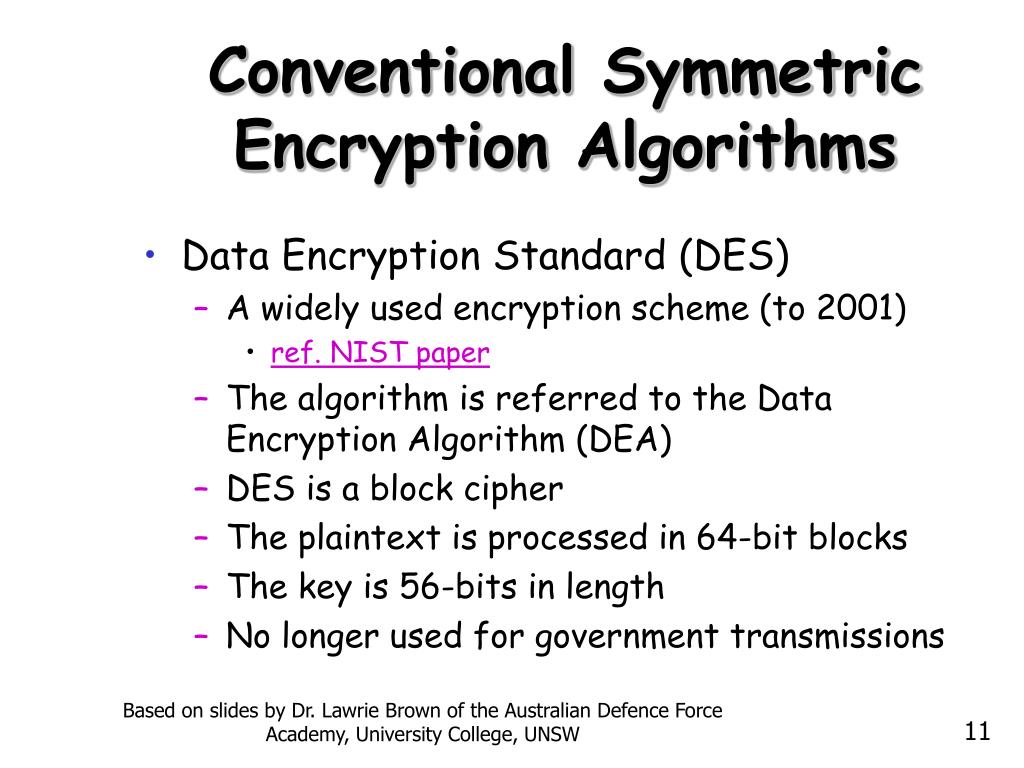 Conventional Symmetric Encryption Algorithms

• Data Encryption Standard (DES)
– A widely used encryption scheme (to 2001)
• ref. NIST paper
– The algorithm is referred to the Data Encryption Algorithm (DEA)
– DES is a block cipher
– The plaintext is processed in 64-bit blocks
– The key is 56-bits in length
– No longer used for government transmissions

Based on slides by Dr. Lawrie Brown of the Australian Defence Force Academy, University College, UNSW

11